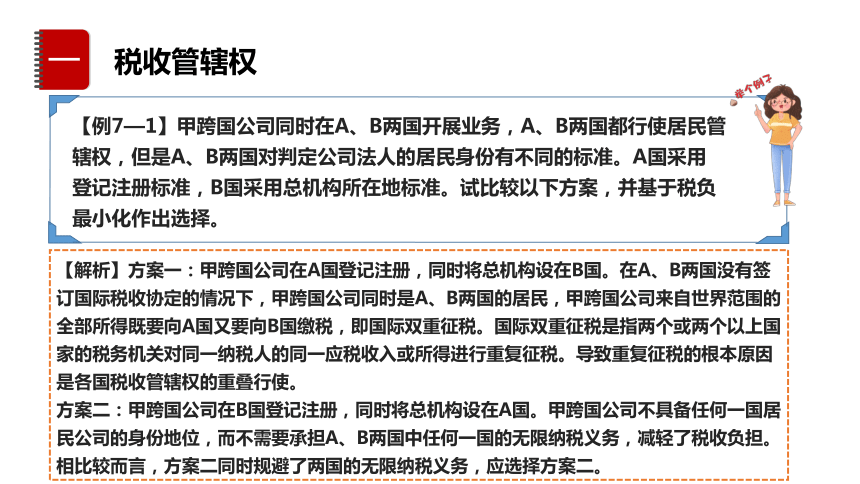 一

税收管辖权

举个例子

【例7—1】甲跨国公司同时在A、B两国开展业务，A、B两国都行使居民管辖权，但是A、B两国对判定公司法人的居民身份有不同的标准。A国采用登记注册标准，B国采用总机构所在地标准。试比较以下方案，并基于税负最小化作出选择。

【解析】方案一：甲跨国公司在A国登记注册，同时将总机构设在B国。在A、B两国没有签订国际税收协定的情况下，甲跨国公司同时是A、B两国的居民，甲跨国公司来自世界范围的全部所得既要向A国又要向B国缴税，即国际双重征税。国际双重征税是指两个或两个以上国家的税务机关对同一纳税人的同一应税收入或所得进行重复征税。导致重复征税的根本原因是各国税收管辖权的重叠行使。
方案二：甲跨国公司在B国登记注册，同时将总机构设在A国。甲跨国公司不具备任何一国居民公司的身份地位，而不需要承担A、B两国中任何一国的无限纳税义务，减轻了税收负担。相比较而言，方案二同时规避了两国的无限纳税义务，应选择方案二。